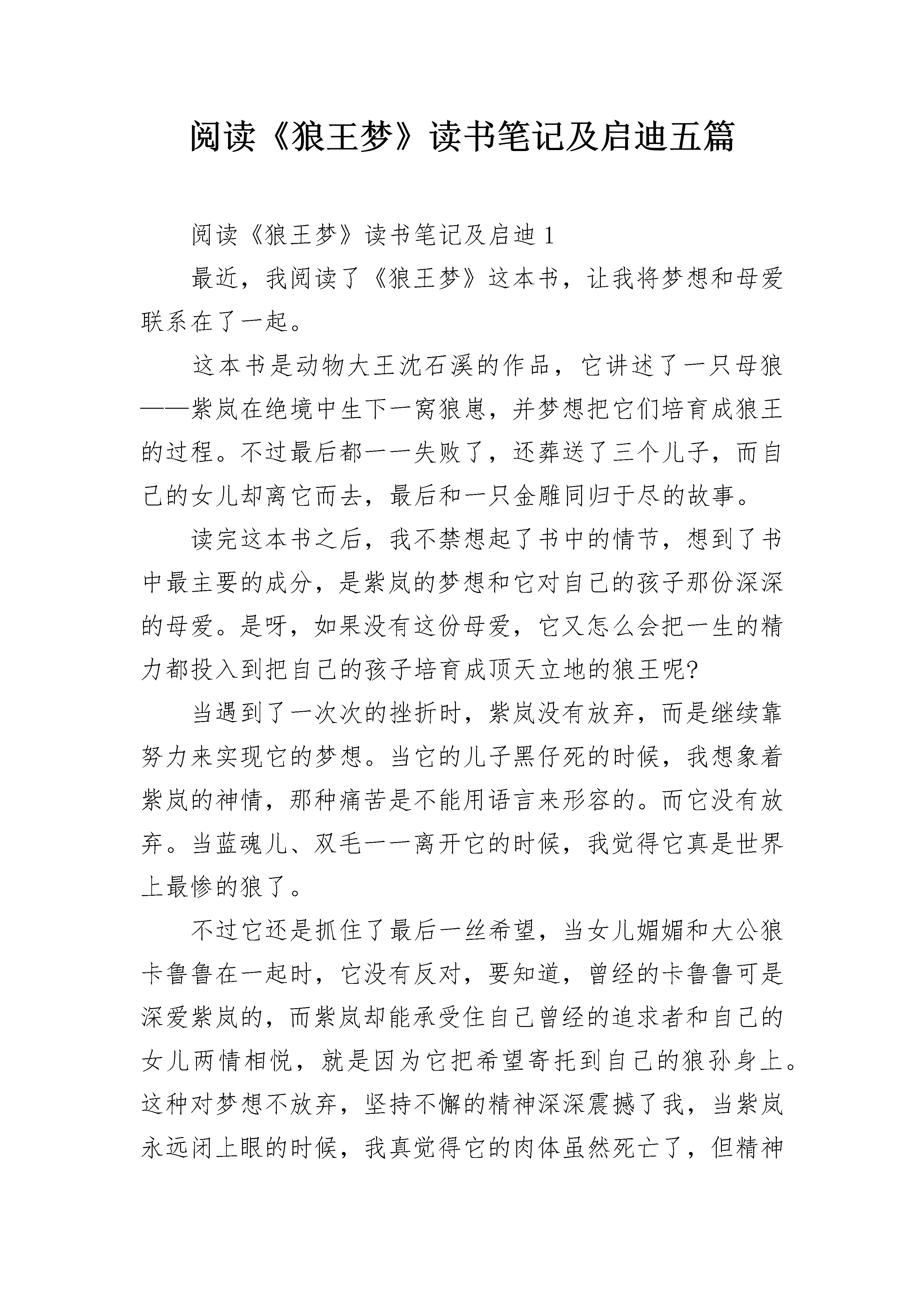 阅读《狼王梦》读书笔记及启迪五篇

阅读《狼王梦》读书笔记及启迪1

最近，我阅读了《狼王梦》这本书，让我将梦想和母爱联系在了一起。

这本书是动物大王沈石溪的作品，它讲述了一只母狼——紫岚在绝境中生下一窝狼崽，并梦想把它们培育成狼王的过程。不过最后都一一失败了，还葬送了三个儿子，而自己的女儿却离它而去，最后和一只金雕同归于尽的故事。

读完这本书之后，我不禁想起了书中的情节，想到了书中最主要的成分，是紫岚的梦想和它对自己的孩子那份深深的母爱。是呀，如果没有这份母爱，它又怎么会把一生的精力都投入到把自己的孩子培育成顶天立地的狼王呢?

当遇到了一次次的挫折时，紫岚没有放弃，而是继续靠努力来实现它的梦想。当它的儿子黑仔死的时候，我想象着紫岚的神情，那种痛苦是不能用语言来形容的。而它没有放弃。当蓝魂儿、双毛一一离开它的时候，我觉得它真是世界上最惨的狼了。

不过它还是抓住了最后一丝希望，当女儿媚媚和大公狼卡鲁鲁在一起时，它没有反对，要知道，曾经的卡鲁鲁可是深爱紫岚的，而紫岚却能承受住自己曾经的追求者和自己的女儿两情相悦，就是因为它把希望寄托到自己的狼孙身上。这种对梦想不放弃，坚持不懈的精神深深震撼了我，当紫岚永远闭上眼的时候，我真觉得它的肉体虽然死亡了，但精神